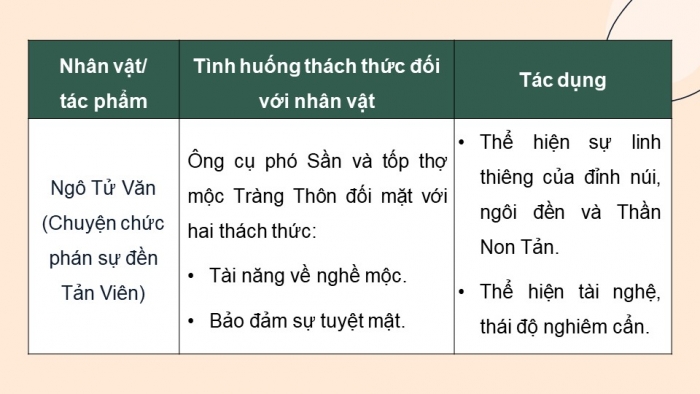 | Nhân vật/ tác phẩm | Tình huống thách thức đối với nhân vật | Tác dụng |
|---|---|---|
| Ngô Tử Văn (Chuyện chức phán sự đền Tản Viên) | Ông cụ phó Sần và tốp thợ mộc Tràng Thôn đối mặt với hai thách thức: • Tài năng về nghề mộc. • Bảo đảm sự tuyệt mật. | • Thể hiện sự linh thiêng của đỉnh núi, ngôi đền và Thần Non Tản. • Thể hiện tài nghệ, thái độ nghiêm cẩn. |